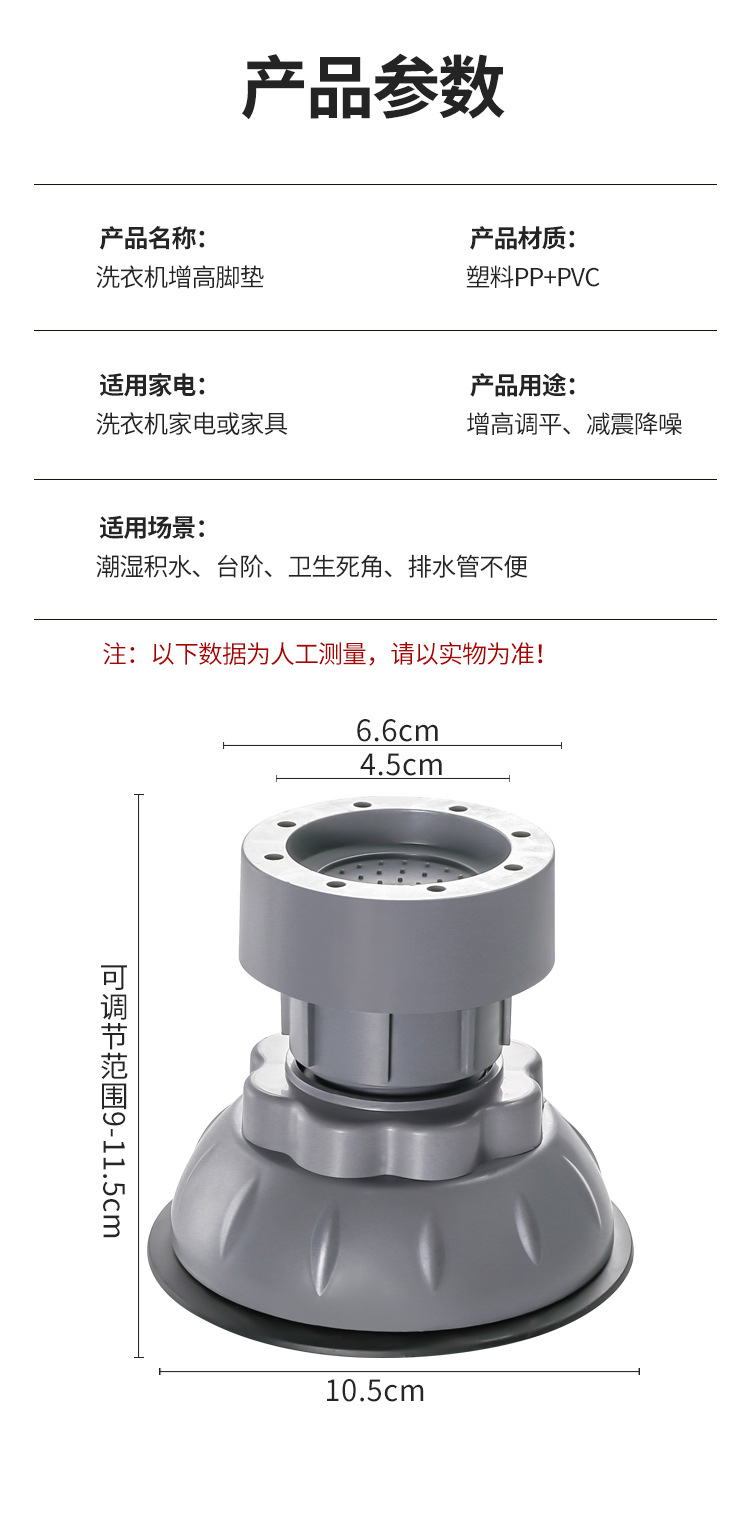 产品参数

产品名称:
洗衣机增高脚垫

产品材质:
塑料PP+PVC

适用家电:
洗衣机家电或家具

产品用途:
增高调平、减震降噪

适用场景:
潮湿积水、台阶、卫生死角、排水管不便

注:以下数据为人工测量,请以实物为准!

6.6cm
4.5cm
可调节范围9-11.5cm
10.5cm